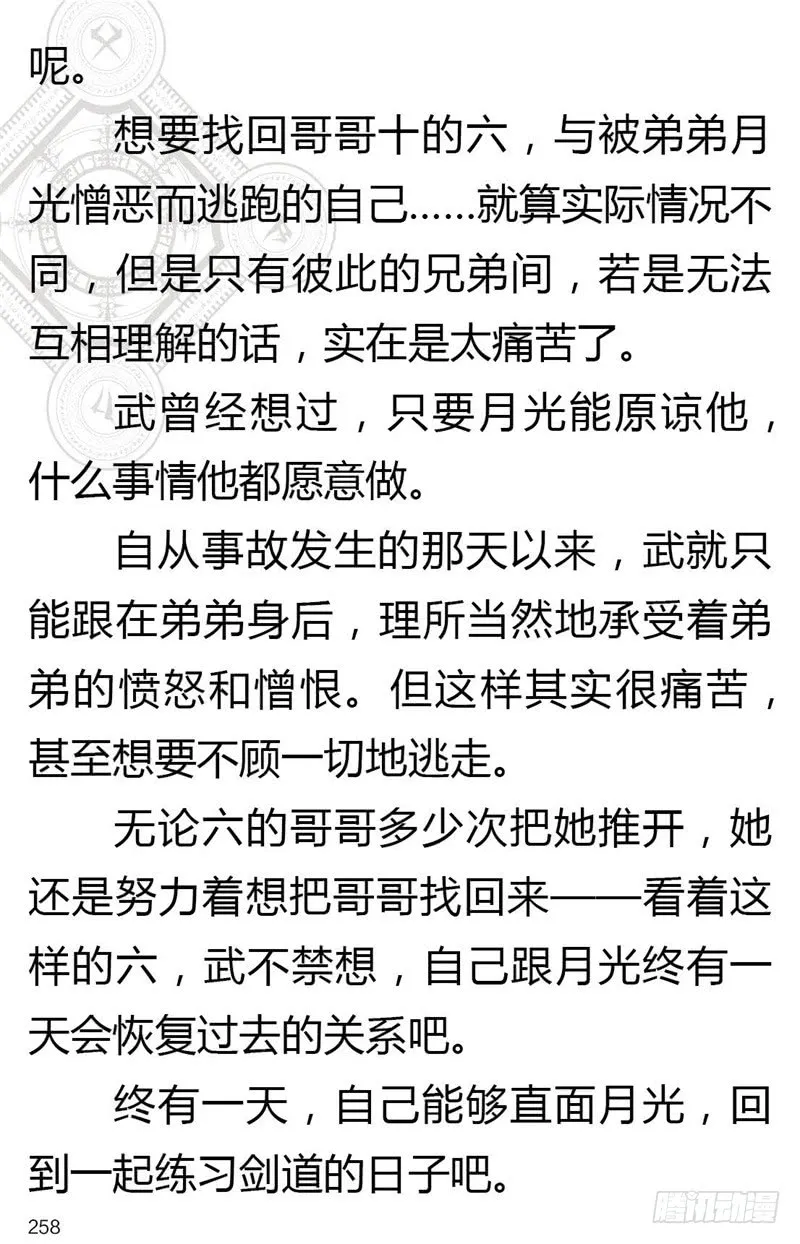 呢。

想要找回哥哥十的六，与被弟弟月光憎恶而逃跑的自己……就算实际情况不同，但是只有彼此的兄弟间，若是无法互相理解的话，实在是太痛苦了。

武曾经想过，只要月光能原谅他，什么事情他都愿意做。

自从事故发生的那天以来，武就只能跟在弟弟身后，理所当然地承受着弟弟的愤怒和憎恨。但这样其实很痛苦，甚至想要不顾一切地逃走。

无论六的哥哥多少次把她推开，她还是努力着想把哥哥找回来——看着这样的六，武不禁想，自己跟月光终有一天会恢复过去的关系吧。

终有一天，自己能够直面月光，回到一起练习剑道的日子吧。

258

腾讯动漫